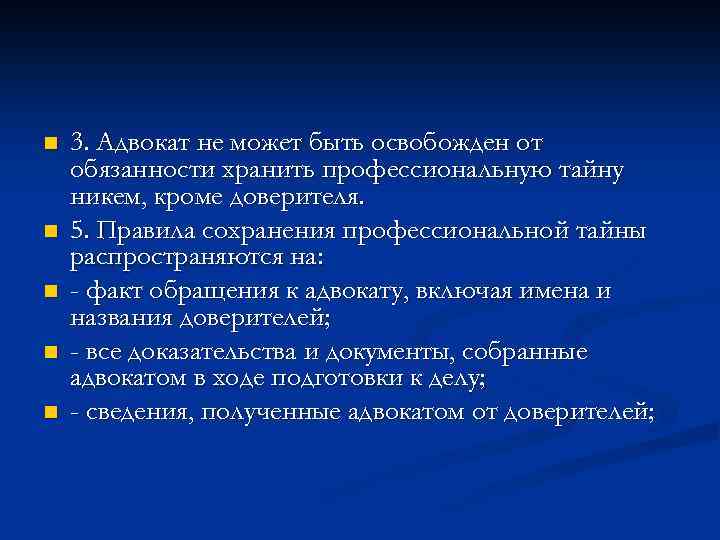 3. Адвокат не может быть освобожден от обязанности хранить профессиональную тайну никем, кроме доверителя.

5. Правила сохранения профессиональной тайны распространяются на:

- факт обращения к адвокату, включая имена и названия доверителей;

- все доказательства и документы, собранные адвокатом в ходе подготовки к делу;

- сведения, полученные адвокатом от доверителей;